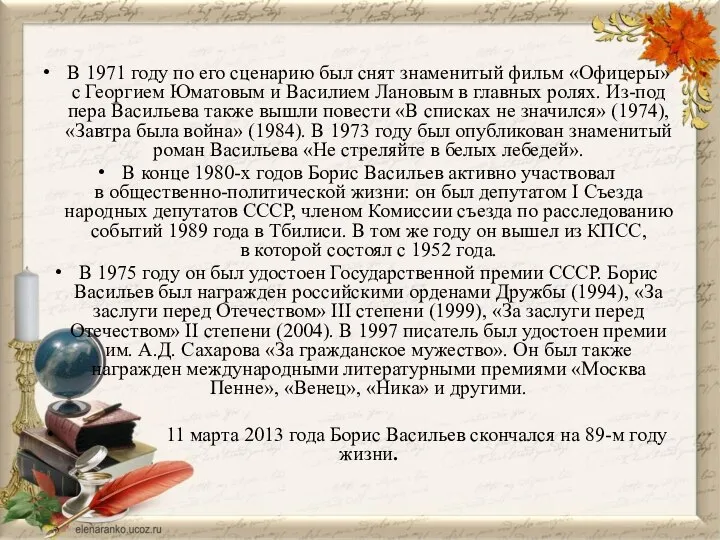 • В 1971 году по его сценарию был снят знаменитый фильм «Офицеры» с Георгием Юматовым и Василием Лановым в главных ролях. Из-под пера Васильева также вышли повести «В списках не значился» (1974), «Завтра была война» (1984). В 1973 году был опубликован знаменитый роман Васильева «Не стреляйте в белых лебедей».

• В конце 1980-х годов Борис Васильев активно участвовал в общественно-политической жизни: он был депутатом I Съезда народных депутатов СССР, членом Комиссии съезда по расследованию событий 1989 года в Тбилиси. В том же году он вышел из КПСС, в которой состоял с 1952 года.

• В 1975 году он был удостоен Государственной премии СССР. Борис Васильев был награжден российскими орденами Дружбы (1994), «За заслуги перед Отечеством» III степени (1999), «За заслуги перед Отечеством» II степени (2004). В 1997 писатель был удостоен премии им. А.Д. Сахарова «За гражданское мужество». Он был также награжден международными литературными премиями «Москва Пенне», «Венец», «Ника» и другими.

11 марта 2013 года Борис Васильев скончался на 89-м году жизни.

elenaranko.ucoz.ru